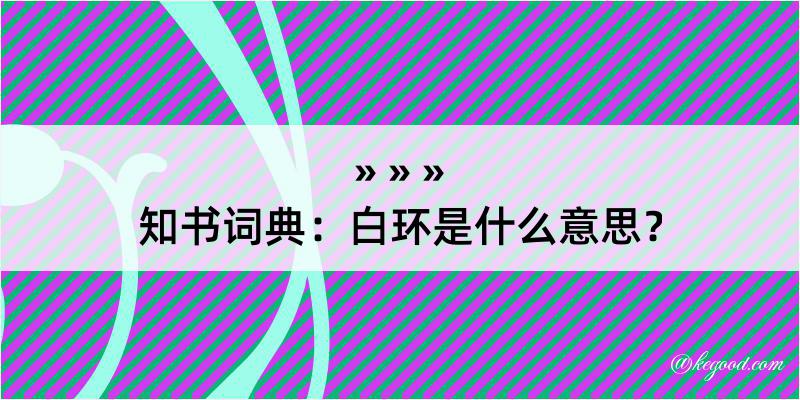 » » »

知书词典：白环是什么意思？

@kegood.com